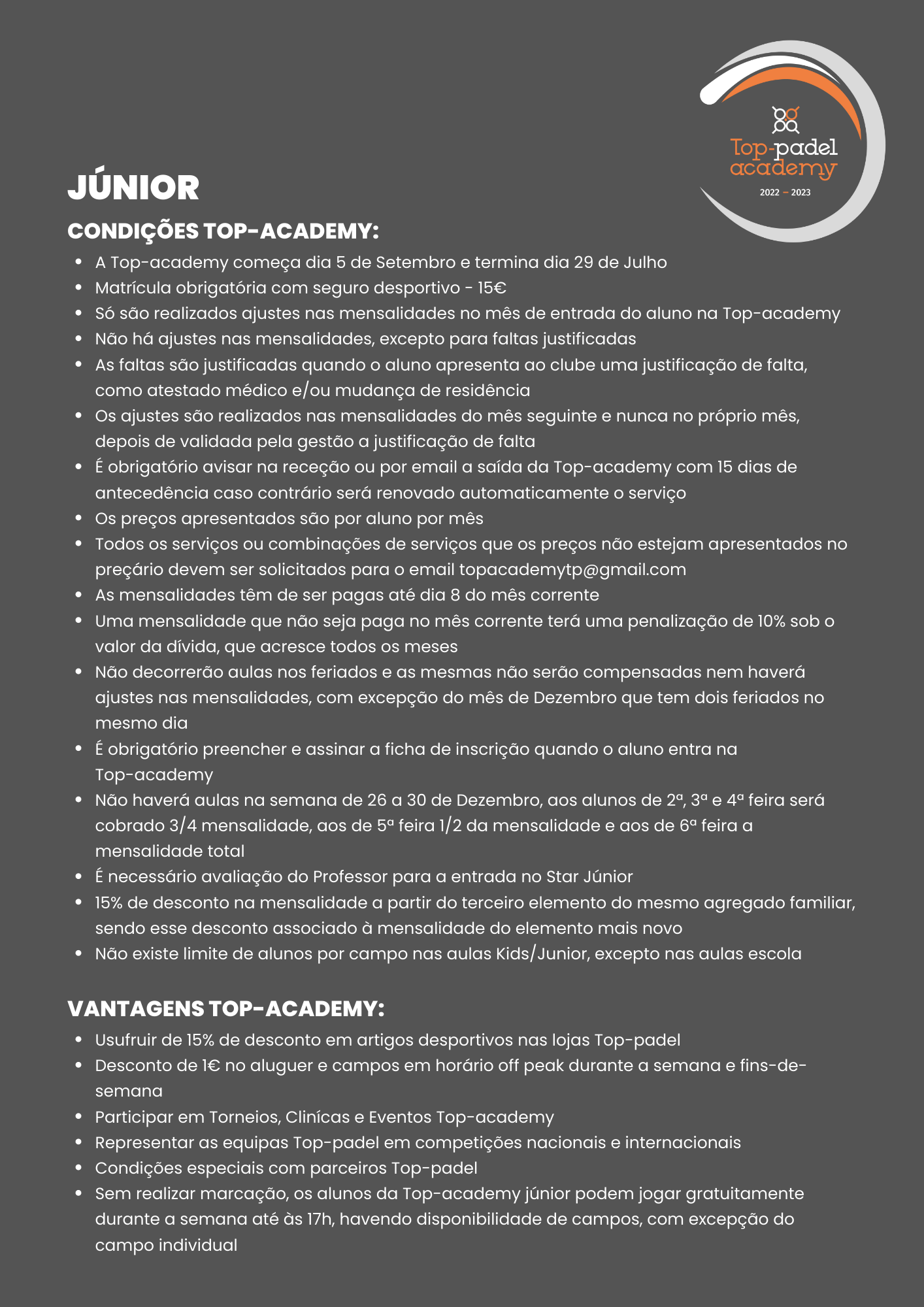 Top-padel academy
2022 – 2023

JÚNIOR

CONDIÇÕES TOP-ACADEMY:

- A Top-academy começa dia 5 de Setembro e termina dia 29 de Julho
- Matrícula obrigatória com seguro desportivo - 15€
- Só são realizados ajustes nas mensalidades no mês de entrada do aluno na Top-academy
- Não há ajustes nas mensalidades, excepto para faltas justificadas
- As faltas são justificadas quando o aluno apresenta ao clube uma justificação de falta, como atestado médico e/ou mudança de residência
- Os ajustes são realizados nas mensalidades do mês seguinte e nunca no próprio mês, depois de validada pela gestão a justificação de falta
- É obrigatório avisar na receção ou por email a saída da Top-academy com 15 dias de antecedência caso contrário será renovado automaticamente o serviço
- Os preços apresentados são por aluno por mês
- Todos os serviços ou combinações de serviços que os preços não estejam apresentados no preçário devem ser solicitados para o email topacademytp@gmail.com
- As mensalidades têm de ser pagas até dia 8 do mês corrente
- Uma mensalidade que não seja paga no mês corrente terá uma penalização de 10% sob o valor da dívida, que acresce todos os meses
- Não decorrerão aulas nos feriados e as mesmas não serão compensadas nem haverá ajustes nas mensalidades, com excepção do mês de Dezembro que tem dois feriados no mesmo dia
- É obrigatório preencher e assinar a ficha de inscrição quando o aluno entra na Top-academy
- Não haverá aulas na semana de 26 a 30 de Dezembro, aos alunos de 2ª, 3ª e 4ª feira será cobrado 3/4 mensalidade, aos de 5ª feira 1/2 da mensalidade e aos de 6ª feira a mensalidade total
- É necessário avaliação do Professor para a entrada no Star Júnior
- 15% de desconto na mensalidade a partir do terceiro elemento do mesmo agregado familiar, sendo esse desconto associado à mensalidade do elemento mais novo
- Não existe limite de alunos por campo nas aulas Kids/Junior, excepto nas aulas escola

VANTAGENS TOP-ACADEMY:

- Usufruir de 15% de desconto em artigos desportivos nas lojas Top-padel
- Desconto de 1€ no aluguer e campos em horário off peak durante a semana e fins-de-semana
- Participar em Torneios, Clinícas e Eventos Top-academy
- Representar as equipas Top-padel em competições nacionais e internacionais
- Condições especiais com parceiros Top-padel
- Sem realizar marcação, os alunos da Top-academy júnior podem jogar gratuitamente durante a semana até às 17h, havendo disponibilidade de campos, com excepção do campo individual